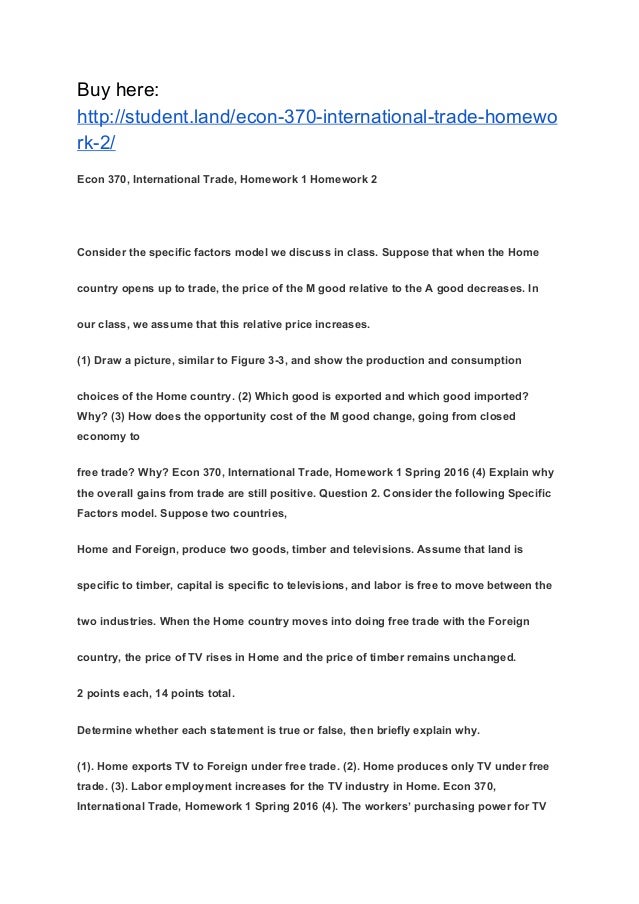 Buy here:
http://student.land/econ-370-international-trade-homework-2/

Econ 370, International Trade, Homework 1 Homework 2

Consider the specific factors model we discuss in class. Suppose that when the Home country opens up to trade, the price of the M good relative to the A good decreases. In our class, we assume that this relative price increases.

(1) Draw a picture, similar to Figure 3-3, and show the production and consumption choices of the Home country. (2) Which good is exported and which good imported? Why? (3) How does the opportunity cost of the M good change, going from closed economy to

free trade? Why? Econ 370, International Trade, Homework 1 Spring 2016 (4) Explain why the overall gains from trade are still positive. Question 2. Consider the following Specific Factors model. Suppose two countries,

Home and Foreign, produce two goods, timber and televisions. Assume that land is specific to timber, capital is specific to televisions, and labor is free to move between the two industries. When the Home country moves into doing free trade with the Foreign country, the price of TV rises in Home and the price of timber remains unchanged.

2 points each, 14 points total.

Determine whether each statement is true or false, then briefly explain why.

(1). Home exports TV to Foreign under free trade. (2). Home produces only TV under free trade. (3). Labor employment increases for the TV industry in Home. Econ 370, International Trade, Homework 1 Spring 2016 (4). The workers' purchasing power for TV